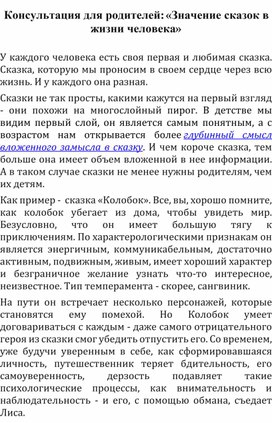 Консультация для родителей: «Значение сказок в жизни человека»

У каждого человека есть своя первая и любимая сказка. Сказка, которую мы проносим в своем сердце через всю жизнь. И у каждого она разная.

Сказки не так просты, какими кажутся на первый взгляд - они похожи на многослойный пирог. В детстве мы видим первый слой, он является самым понятным, а с возрастом нам открывается более глубинный смысл вложенного замысла в сказку. И чем короче сказка, тем больше она имеет объем вложенной в нее информации. А в таком случае сказки не менее нужны родителям, чем их детям.

Как пример - сказка «Колобок». Все, вы, хорошо помните, как колобок убегает из дома, чтобы увидеть мир. Безусловно, что он имеет большую тягу к приключениям. По характерологическими признакам он является энергичным, коммуникабельным, достаточно активным, подвижным, живым, имеет хороший характер и безграничное желание узнать что-то интересное, неизвестное. Тип темперамента - скорее, сангвиник.

На пути он встречает несколько персонажей, которые становятся ему помехой. Но Колобок умеет договариваться с каждым - даже самого отрицательного героя из сказки смог убедить отпустить его. Со временем, уже будучи уверенным в себе, как сформировавшаяся личность, путешественник теряет бдительность, его самоуверенность, дерзость подавляет такие психологические процессы, как внимательность и наблюдательность - и его, с помощью обмана, съедает Лиса.